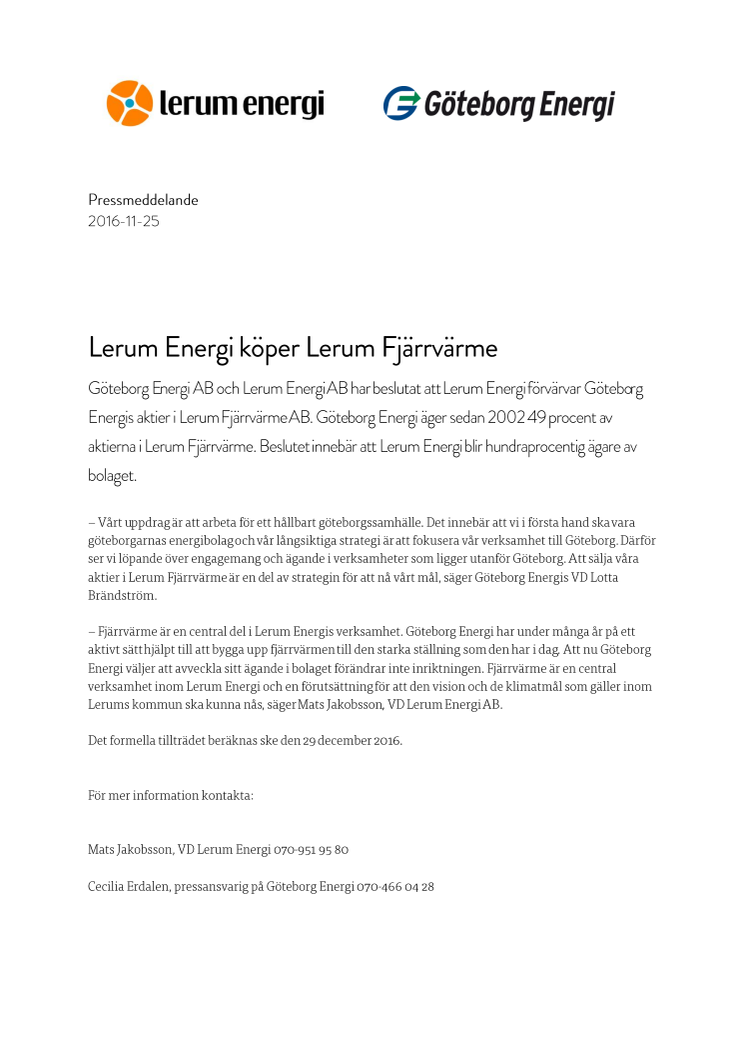 lerum energi

Göteborg Energi

Pressmeddelande
2016-11-25

Lerum Energi köper Lerum Fjärrvärme

Göteborg Energi AB och Lerum Energi AB har beslutat att Lerum Energi förvärvar Göteborg Energis aktier i Lerum Fjärrvärme AB. Göteborg Energi äger sedan 2002 49 procent av aktierna i Lerum Fjärrvärme. Beslutet innebär att Lerum Energi blir hundraprocentig ägare av bolaget.

– Vårt uppdrag är att arbeta för ett hållbart göteborgssamhälle. Det innebär att vi i första hand ska vara göteborgarnas energibolag och vår långsiktiga strategi är att fokusera vår verksamhet till Göteborg. Därför ser vi löpande över engagemang och ägande i verksamheter som ligger utanför Göteborg. Att sälja våra aktier i Lerum Fjärrvärme är en del av strategin för att nå vårt mål, säger Göteborg Energis VD Lotta Brändström.

– Fjärrvärme är en central del i Lerum Energis verksamhet. Göteborg Energi har under många år på ett aktivt sätt hjälpt till att bygga upp fjärrvärmen till den starka ställning som den har i dag. Att nu Göteborg Energi väljer att avveckla sitt ägande i bolaget förändrar inte inriktningen. Fjärrvärme är en central verksamhet inom Lerum Energi och en förutsättning för att den vision och de klimatmål som gäller inom Lerums kommun ska kunna nås, säger Mats Jakobsson, VD Lerum Energi AB.

Det formella tillträdet beräknas ske den 29 december 2016.

För mer information kontakta:

Mats Jakobsson, VD Lerum Energi 070-951 95 80

Cecilia Erdalen, pressansvarig på Göteborg Energi 070-466 04 28